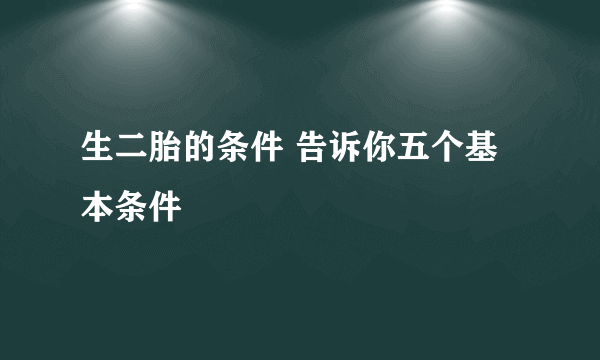 生二胎的条件 告诉你五个基本条件